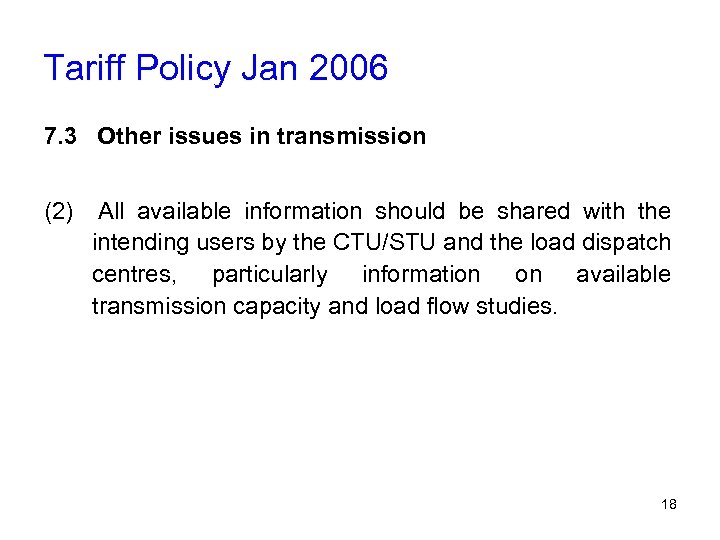 Tariff Policy Jan 2006

7.3 Other issues in transmission

(2) All available information should be shared with the intending users by the CTU/STU and the load dispatch centres, particularly information on available transmission capacity and load flow studies.

18